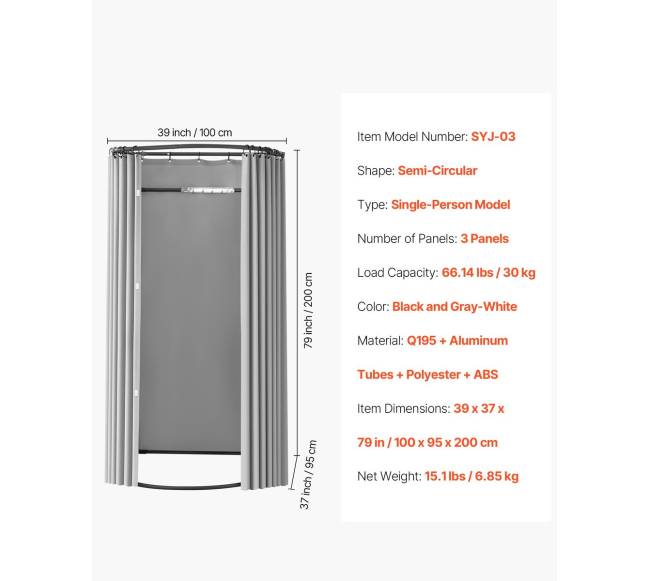 39 inch / 100 cm

79 inch / 200 cm

37 inch / 95 cm

Item Model Number: SYJ-03

Shape: Semi-Circular

Type: Single-Person Model

Number of Panels: 3 Panels

Load Capacity: 66.14 lbs / 30 kg

Color: Black and Gray-White

Material: Q195 + Aluminum Tubes + Polyester + ABS

Item Dimensions: 39 x 37 x 79 in / 100 x 95 x 200 cm

Net Weight: 15.1 lbs / 6.85 kg